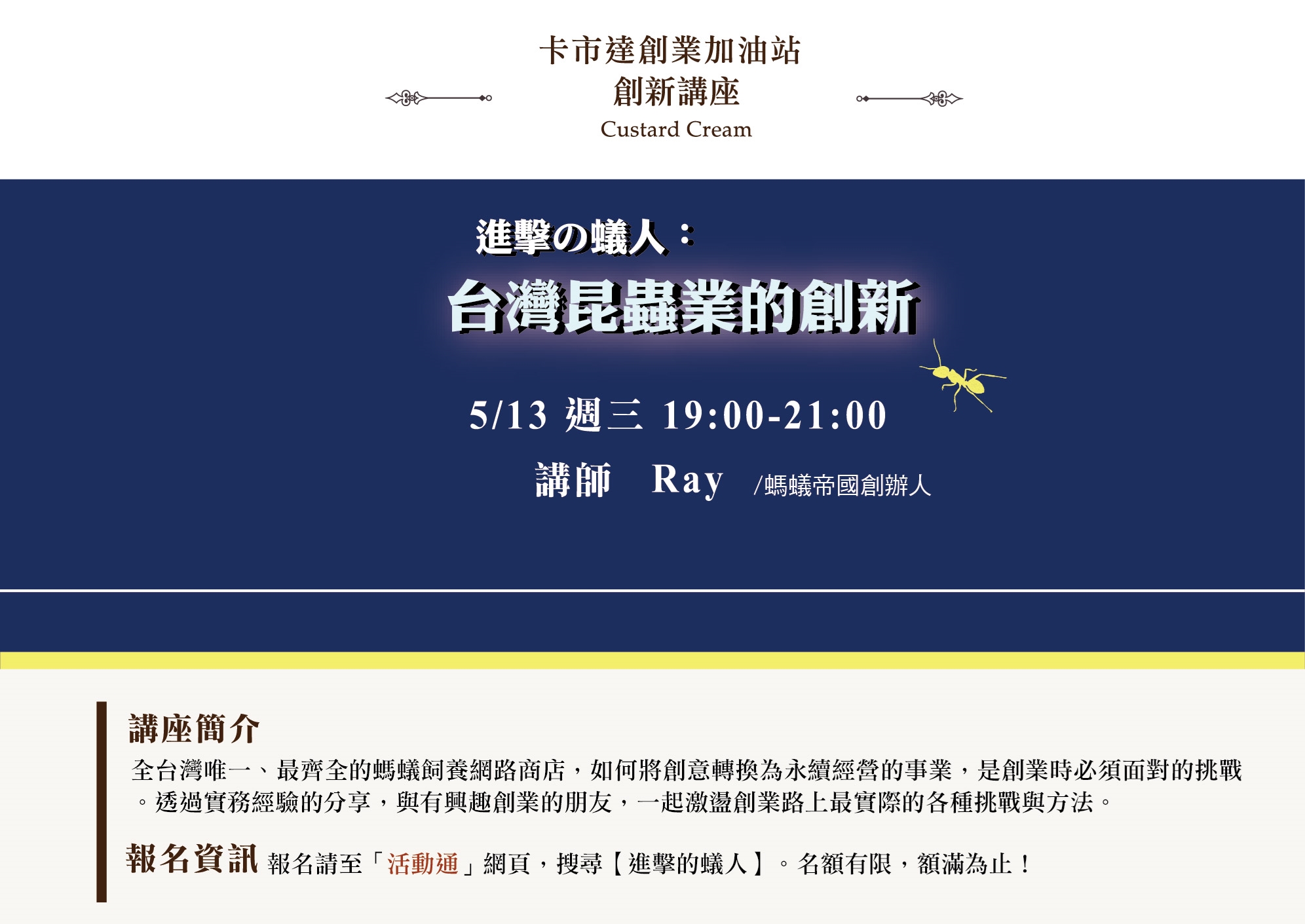 卡市達創業加油站
創新講座
Custard Cream

進擊の蟻人：
台灣昆蟲業的創新

5/13 週三 19:00-21:00

講師 Ray /螞蟻帝國創辦人

講座簡介
全台灣唯一、最齊全的螞蟻飼養網路商店，如何將創意轉換為永續經營的事業，是創業時必須面對的挑戰。透過實務經驗的分享，與有興趣創業的朋友，一起激盪創業路上最實際的各種挑戰與方法。

報名資訊 報名請至「活動通」網頁，搜尋【進擊的蟻人】。名額有限，額滿為止！